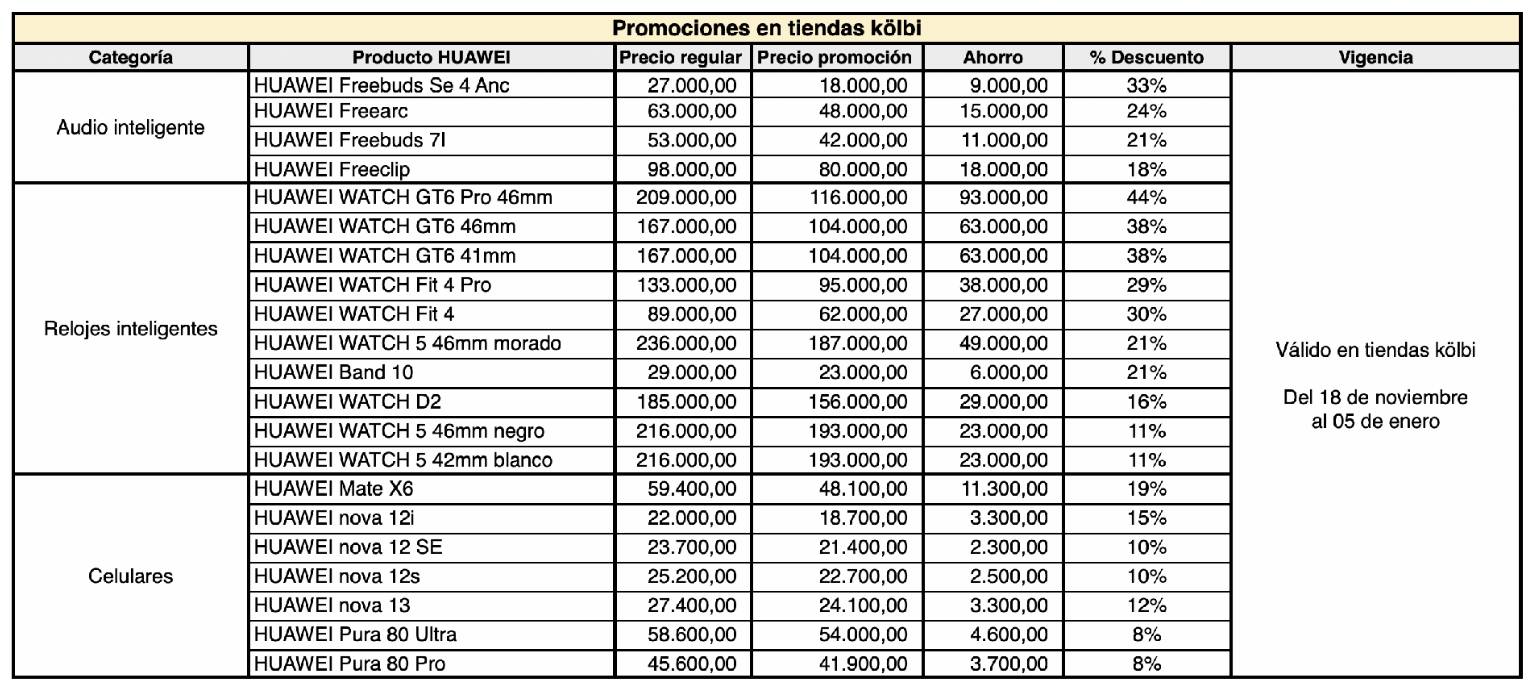 Promociones en tiendas kölbi

| Categoría | Producto HUAWEI | Precio regular | Precio promoción | Ahorro | % Descuento | Vigencia |
|---|---|---|---|---|---|---|
| Audio inteligente | HUAWEI Freebuds Se 4 Anc | 27.000,00 | 18.000,00 | 9.000,00 | 33% | Válido en tiendas kölbi Del 18 de noviembre al 05 de enero |
| | HUAWEI Freearc | 63.000,00 | 48.000,00 | 15.000,00 | 24% | |
| | HUAWEI Freebuds 7I | 53.000,00 | 42.000,00 | 11.000,00 | 21% | |
| | HUAWEI Freeclip | 98.000,00 | 80.000,00 | 18.000,00 | 18% | |
| Relojes inteligentes | HUAWEI WATCH GT6 Pro 46mm | 209.000,00 | 116.000,00 | 93.000,00 | 44% | |
| | HUAWEI WATCH GT6 46mm | 167.000,00 | 104.000,00 | 63.000,00 | 38% | |
| | HUAWEI WATCH GT6 41mm | 167.000,00 | 104.000,00 | 63.000,00 | 38% | |
| | HUAWEI WATCH Fit 4 Pro | 133.000,00 | 95.000,00 | 38.000,00 | 29% | |
| | HUAWEI WATCH Fit 4 | 89.000,00 | 62.000,00 | 27.000,00 | 30% | |
| | HUAWEI WATCH 5 46mm morado | 236.000,00 | 187.000,00 | 49.000,00 | 21% | |
| | HUAWEI Band 10 | 29.000,00 | 23.000,00 | 6.000,00 | 21% | |
| | HUAWEI WATCH D2 | 185.000,00 | 156.000,00 | 29.000,00 | 16% | |
| | HUAWEI WATCH 5 46mm negro | 216.000,00 | 193.000,00 | 23.000,00 | 11% | |
| | HUAWEI WATCH 5 42mm blanco | 216.000,00 | 193.000,00 | 23.000,00 | 11% | |
| Celulares | HUAWEI Mate X6 | 59.400,00 | 48.100,00 | 11.300,00 | 19% | |
| | HUAWEI nova 12i | 22.000,00 | 18.700,00 | 3.300,00 | 15% | |
| | HUAWEI nova 12 SE | 23.700,00 | 21.400,00 | 2.300,00 | 10% | |
| | HUAWEI nova 12s | 25.200,00 | 22.700,00 | 2.500,00 | 10% | |
| | HUAWEI nova 13 | 27.400,00 | 24.100,00 | 3.300,00 | 12% | |
| | HUAWEI Pura 80 Ultra | 58.600,00 | 54.000,00 | 4.600,00 | 8% | |
| | HUAWEI Pura 80 Pro | 45.600,00 | 41.900,00 | 3.700,00 | 8% | |